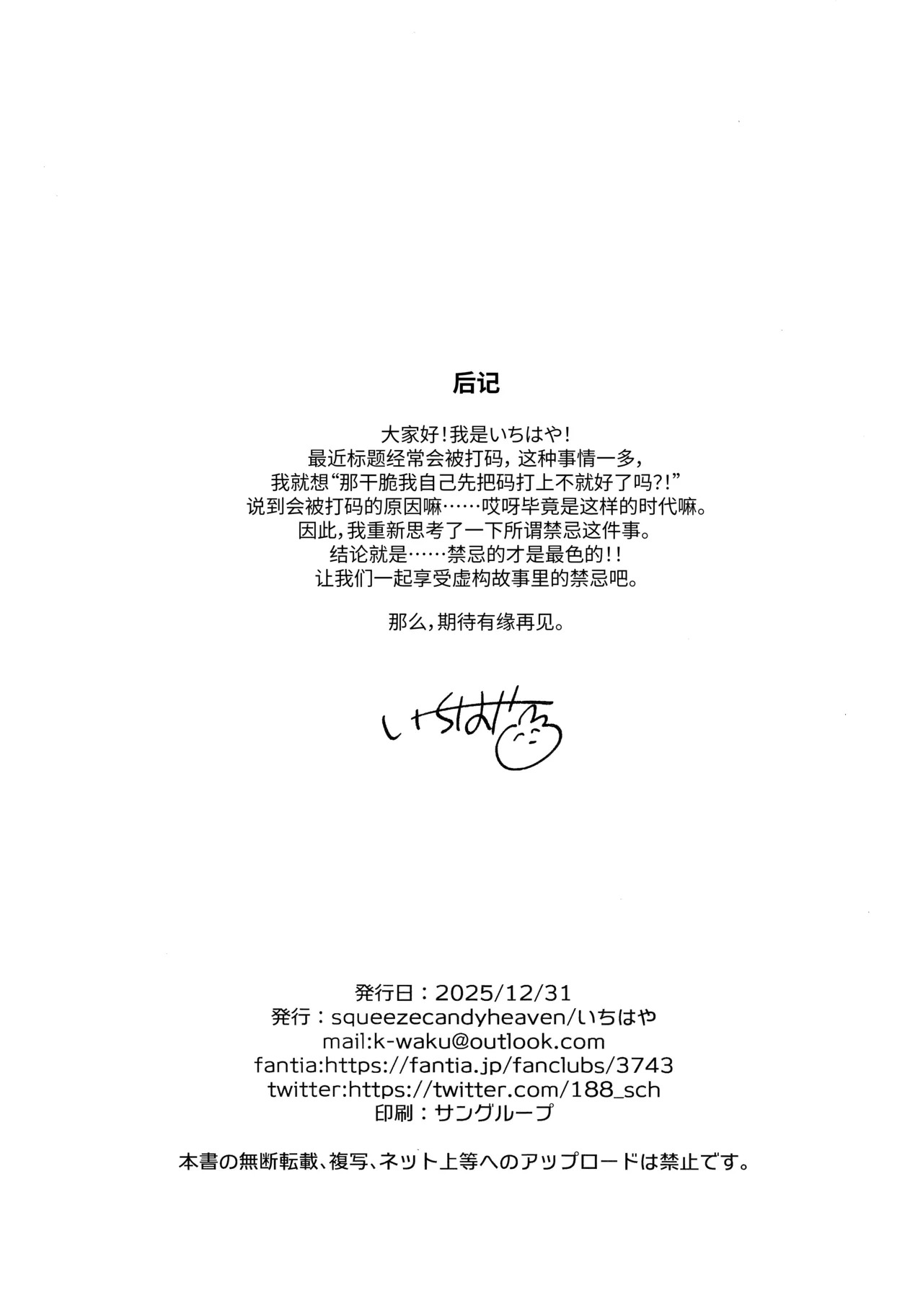 后记

大家好！我是いちはや！
最近标题经常会被打码，这种事情一多，
我就想“那干脆我自己先把码打上不就好了吗?!”
说到会被打码的原因嘛……哎呀毕竟是这样的时代嘛。
因此，我重新思考了一下所谓禁忌这件事。
结论就是……禁忌的才是最色的！！
让我们一起享受虚构故事里的禁忌吧。

那么，期待有缘再见。

いちはや

発行日：2025/12/31
発行：squeezecandyheaven/いちはや
mail:k-waku@outlook.com
fantia:https://fantia.jp/fanclubs/3743
twitter:https://twitter.com/188_sch
印刷：サングループ

本書の無断転載、複写、ネット上等へのアップロードは禁止です。